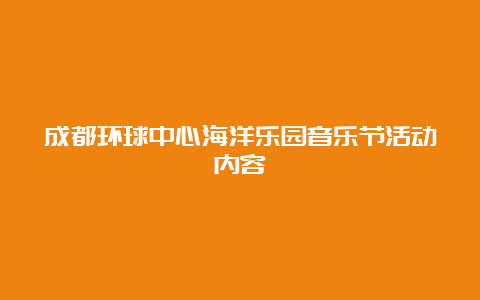 成都环球中心海洋乐园音乐节活动内容